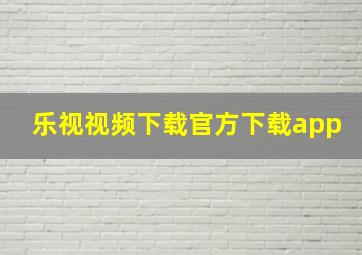 乐视视频下载官方下载app